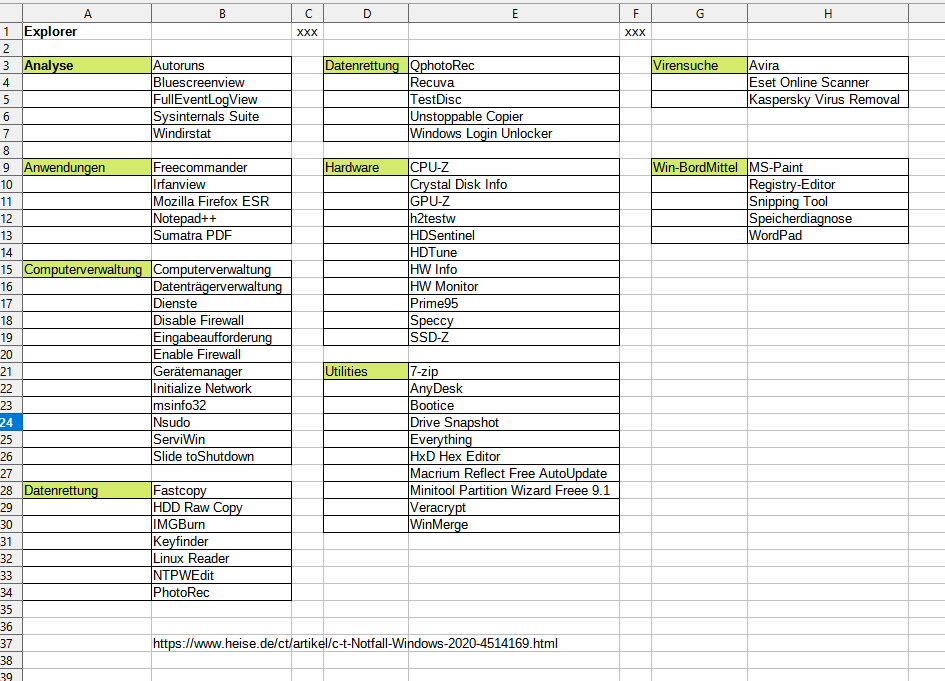 |  | A | B | C | D | E | F | G | H |
|---|---|---|---|---|---|---|---|---|
| 1 | Explorer |  | xxx |  |  | xxx |  |  |
| 2 |  |  |  |  |  |  |  |  |
| 3 | Analyse | Autoruns |  | Datenrettung | QphotoRec |  | Virensuche | Avira |
| 4 |  | Bluescreenview |  |  | Recuva |  |  | Eset Online Scanner |
| 5 |  | FullEventLogView |  |  | TestDisc |  |  | Kaspersky Virus Removal |
| 6 |  | Sysinternals Suite |  |  | Unstoppable Copier |  |  |  |
| 7 |  | Windirstat |  |  | Windows Login Unlocker |  |  |  |
| 8 |  |  |  |  |  |  |  |  |
| 9 | Anwendungen | Freecommander |  | Hardware | CPU-Z |  | Win-BordMittel | MS-Paint |
| 10 |  | Irfanview |  |  | Crystal Disk Info |  |  | Registry-Editor |
| 11 |  | Mozilla Firefox ESR |  |  | GPU-Z |  |  | Snipping Tool |
| 12 |  | Notepad++ |  |  | h2testw |  |  | Speicherdiagnose |
| 13 |  | Sumatra PDF |  |  | HDSentinel |  |  | WordPad |
| 14 |  |  |  |  | HDTune |  |  |  |
| 15 | Computerverwaltung | Computerverwaltung |  |  | HW Info |  |  |  |
| 16 |  | Datenträgerverwaltung |  |  | HW Monitor |  |  |  |
| 17 |  | Dienste |  |  | Prime95 |  |  |  |
| 18 |  | Disable Firewall |  |  | Speccy |  |  |  |
| 19 |  | Eingabeaufforderung |  |  | SSD-Z |  |  |  |
| 20 |  | Enable Firewall |  |  |  |  |  |  |
| 21 |  | Gerätemanager |  | Utilities | 7-zip |  |  |  |
| 22 |  | Initialize Network |  |  | AnyDesk |  |  |  |
| 23 |  | msinfo32 |  |  | Bootice |  |  |  |
| 24 |  | Nsudo |  |  | Drive Snapshot |  |  |  |
| 25 |  | ServiWin |  |  | Everything |  |  |  |
| 26 |  | Slide toShutdown |  |  | HxD Hex Editor |  |  |  |
| 27 |  |  |  |  | Macrium Reflect Free AutoUpdate |  |  |  |
| 28 | Datenrettung | Fastcopy |  |  | Minitool Partition Wizard Freee 9.1 |  |  |  |
| 29 |  | HDD Raw Copy |  |  | Veracrypt |  |  |  |
| 30 |  | IMGBurn |  |  | WinMerge |  |  |  |
| 31 |  | Keyfinder |  |  |  |  |  |  |
| 32 |  | Linux Reader |  |  |  |  |  |  |
| 33 |  | NTPWEdit |  |  |  |  |  |  |
| 34 |  | PhotoRec |  |  |  |  |  |  |
| 35 |  |  |  |  |  |  |  |  |
| 36 |  |  |  |  |  |  |  |  |
| 37 |  | https://www.heise.de/ct/artikel/c-t-Notfall-Windows-2020-4514169.html |  |  |  |  |  |  |
| 38 |  |  |  |  |  |  |  |  |
| 39 |  |  |  |  |  |  |  |  |